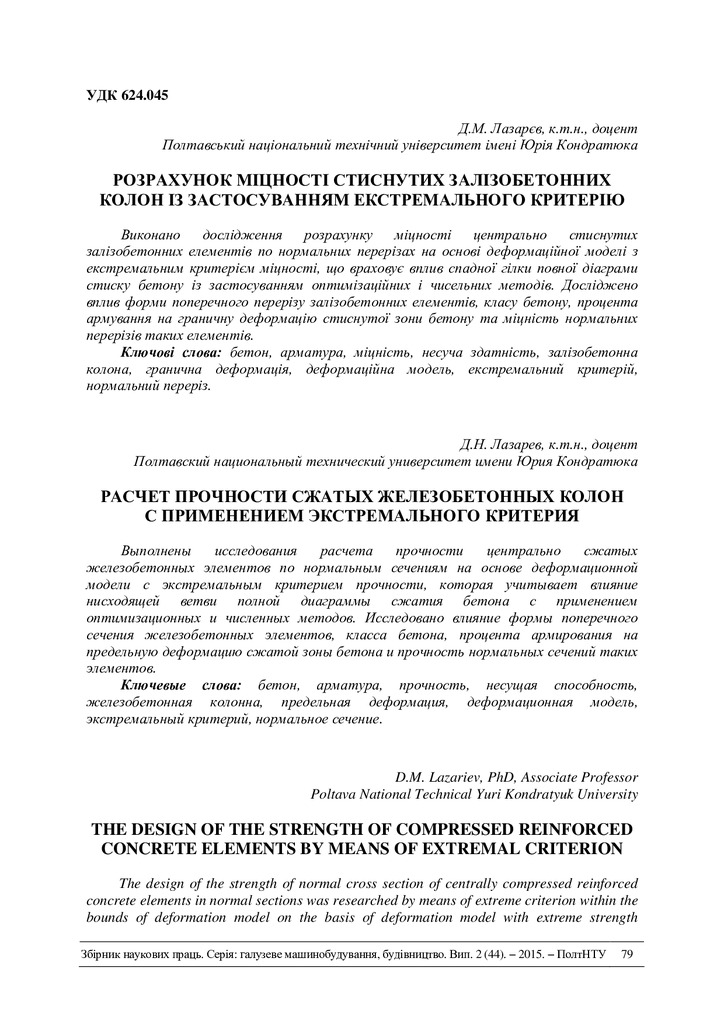 УДК 624.045

Д.М. Лазарєв, к.т.н., доцент
Полтавський національний технічний університет імені Юрія Кондратюка

РОЗРАХУНОК МІЦНОСТІ СТИСНУТИХ ЗАЛІЗОБЕТОННИХ КОЛОН ІЗ ЗАСТОСУВАННЯМ ЕКСТРЕМАЛЬНОГО КРИТЕРІЮ

Виконано дослідження розрахунку міцності центрально стиснутих залізобетонних елементів по нормальних перерізах на основі деформаційної моделі з екстремальним критерієм міцності, що враховує вплив спадної гілки повної діаграми стиску бетону із застосуванням оптимізаційних і чисельних методів. Досліджено вплив форми поперечного перерізу залізобетонних елементів, класу бетону, процента армування на граничну деформацію стиснутої зони бетону та міцність нормальних перерізів таких елементів.

Ключові слова: бетон, арматура, міцність, несуча здатність, залізобетонна колона, гранична деформація, деформаційна модель, екстремальний критерій, нормальний переріз.

Д.Н. Лазарев, к.т.н., доцент
Полтавский национальный технический университет имени Юрия Кондратюка

РАСЧЕТ ПРОЧНОСТИ СЖАТЫХ ЖЕЛЕЗОБЕТОННЫХ КОЛОН С ПРИМЕНЕНИЕМ ЭКСТРЕМАЛЬНОГО КРИТЕРИЯ

Выполнены исследования расчета прочности центрально сжатых железобетонных элементов по нормальным сечениям на основе деформационной модели с экстремальным критерием прочности, которая учитывает влияние нисходящей ветви полной диаграммы сжатия бетона с применением оптимизационных и численных методов. Исследовано влияние формы поперечного сечения железобетонных элементов, класса бетона, процента армирования на предельную деформацию сжатой зоны бетона и прочность нормальных сечений таких элементов.

Ключевые слова: бетон, арматура, прочность, несущая способность, железобетонная колонна, предельная деформация, деформационная модель, экстремальный критерий, нормальное сечение.

D.M. Lazariev, PhD, Associate Professor
Poltava National Technical Yuri Kondratyuk University

THE DESIGN OF THE STRENGTH OF COMPRESSED REINFORCED CONCRETE ELEMENTS BY MEANS OF EXTREMAL CRITERION

The design of the strength of normal cross section of centrally compressed reinforced concrete elements in normal sections was researched by means of extreme criterion within the bounds of deformation model on the basis of deformation model with extreme strength

Збірник наукових праць. Серія: галузеве машинобудування, будівництво. Вип. 2 (44). – 2015. – ПолтНТУ 79